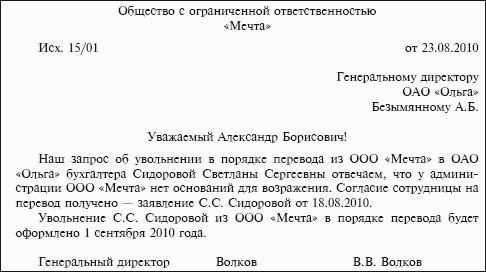 Общество с ограниченной ответственностью
«Мечта»

Исх. 15/01 от 23.08.2010

Генеральному директору
ОАО «Ольга»
Безымянному А.Б.

Уважаемый Александр Борисович!

Наш запрос об увольнении в порядке перевода из ООО «Мечта» в ОАО «Ольга» бухгалтера Сидоровой Светланы Сергеевны отвечаем, что у администрации ООО «Мечта» нет оснований для возражения. Согласие сотрудницы на перевод получено — заявление С.С. Сидоровой от 18.08.2010.

Увольнение С.С. Сидоровой из ООО «Мечта» в порядке перевода будет оформлено 1 сентября 2010 года.

Генеральный директор Волков В.В. Волков